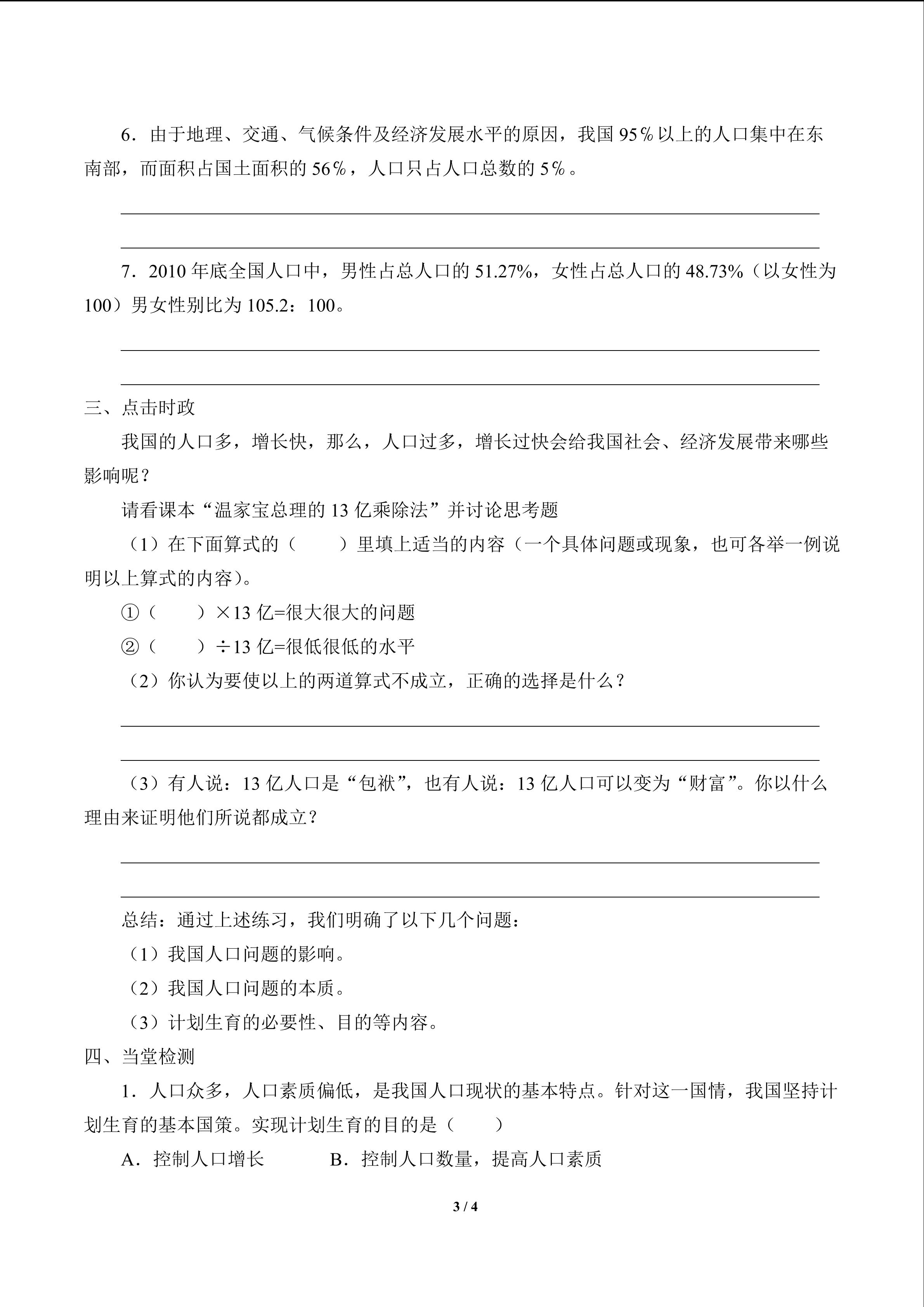 6．由于地理、交通、气候条件及经济发展水平的原因，我国 95％以上的人口集中在东南部，而面积占国土面积的 56％，人口只占人口总数的 5％。

7．2010 年底全国人口中，男性占总人口的 51.27%，女性占总人口的 48.73%（以女性为 100）男女性别比为 105.2：100。

三、点击时政

我国的人口多，增长快，那么，人口过多，增长过快会给我国社会、经济发展带来哪些影响呢？

请看课本“温家宝总理的 13 亿乘除法”并讨论思考题

（1）在下面算式的（　　）里填上适当的内容（一个具体问题或现象，也可各举一例说明以上算式的内容）。

①（　　）×13 亿=很大很大的问题

②（　　）÷13 亿=很低很低的水平

（2）你认为要使以上的两道算式不成立，正确的选择是什么？

（3）有人说：13 亿人口是“包袱”，也有人说：13 亿人口可以变为“财富”。你以什么理由来证明他们所说都成立？

总结：通过上述练习，我们明确了以下几个问题：

（1）我国人口问题的影响。

（2）我国人口问题的本质。

（3）计划生育的必要性、目的等内容。

四、当堂检测

1．人口众多，人口素质偏低，是我国人口现状的基本特点。针对这一国情，我国坚持计划生育的基本国策。实现计划生育的目的是（　　）

A．控制人口增长　　B．控制人口数量，提高人口素质

3 / 4